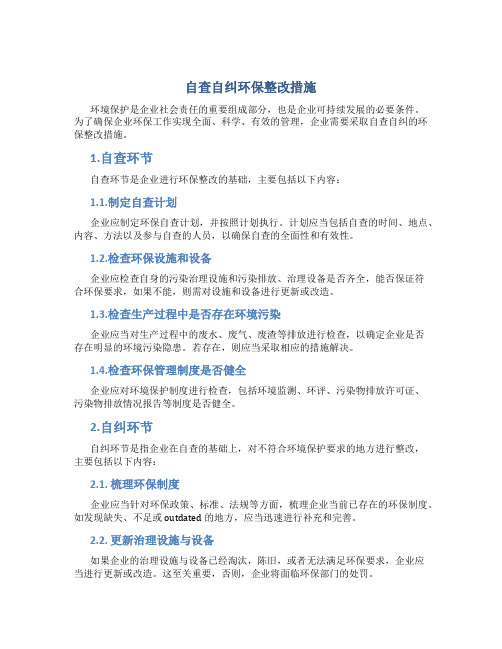 自查自纠环保整改措施

环境保护是企业社会责任的重要组成部分，也是企业可持续发展的必要条件。为了确保企业环保工作实现全面、科学、有效的管理，企业需要采取自查自纠的环保整改措施。

1.自查环节

自查环节是企业进行环保整改的基础，主要包括以下内容：

1.1.制定自查计划

企业应制定环保自查计划，并按照计划执行。计划应当包括自查的时间、地点、内容、方法以及参与自查的人员，以确保自查的全面性和有效性。

1.2.检查环保设施和设备

企业应检查自身的污染治理设施和污染排放、治理设备是否齐全，能否保证符合环保要求，如果不能，则需对设施和设备进行更新或改造。

1.3.检查生产过程中是否存在环境污染

企业应当对生产过程中的废水、废气、废渣等排放进行检查，以确定企业是否存在明显的环境污染隐患。若存在，则应当采取相应的措施解决。

1.4.检查环保管理制度是否健全

企业应对环境保护制度进行检查，包括环境监测、环评、污染物排放许可证、污染物排放情况报告等制度是否健全。

2.自纠环节

自纠环节是指企业在自查的基础上，对不符合环境保护要求的地方进行整改，主要包括以下内容：

2.1. 梳理环保制度

企业应当针对环保政策、标准、法规等方面，梳理企业当前已存在的环保制度。如发现缺失、不足或 outdated 的地方，应当迅速进行补充和完善。

2.2. 更新治理设施与设备

如果企业的治理设施与设备已经淘汰，陈旧，或者无法满足环保要求，企业应当进行更新或改造。这至关重要，否则，企业将面临环保部门的处罚。